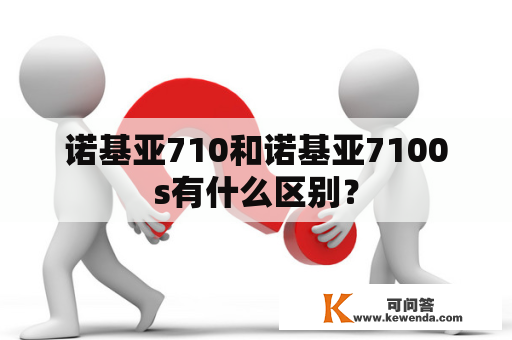 诺基亚710和诺基亚7100s有什么区别？

K 可问答
www.kewenda.com